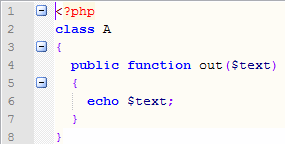 1 <?php
2 class A
3 {
4   public function out($text)
5   {
6     echo $text;
7   }
8 }